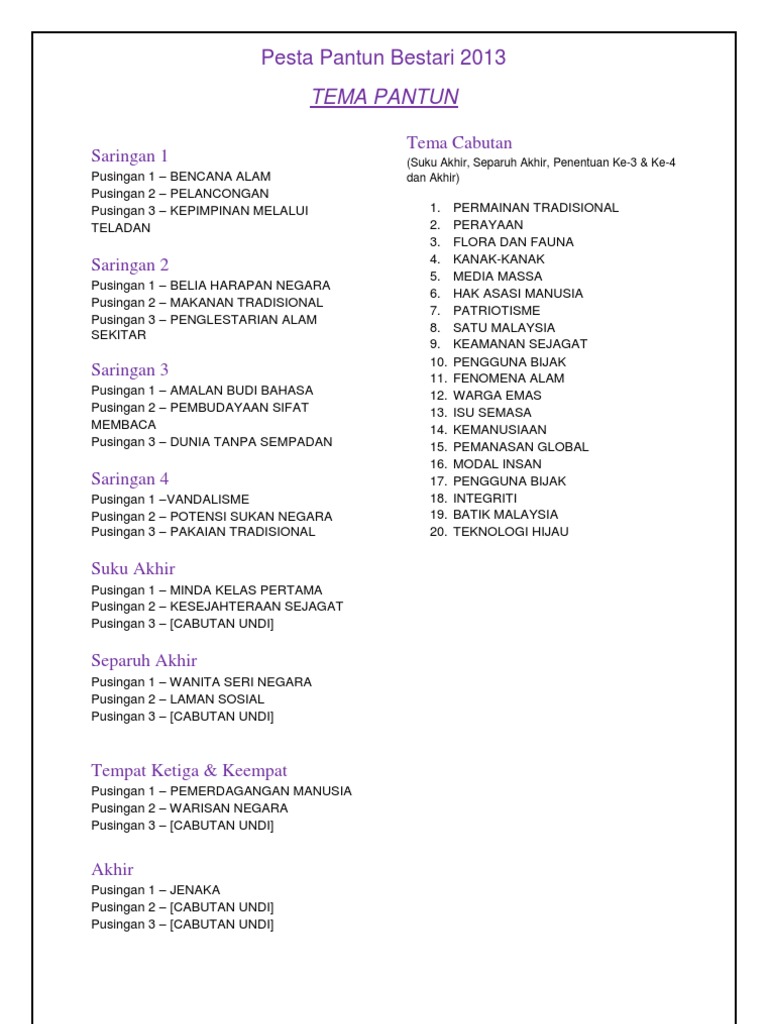 Pesta Pantun Bestari 2013

TEMA PANTUN

Saringan 1
Pusingan 1 – BENCANA ALAM
Pusingan 2 – PELANCONGAN
Pusingan 3 – KEPIMPINAN MELALUI TELADAN

Saringan 2
Pusingan 1 – BELIA HARAPAN NEGARA
Pusingan 2 – MAKANAN TRADISIONAL
Pusingan 3 – PENGLESTARIAN ALAM SEKITAR

Saringan 3
Pusingan 1 – AMALAN BUDI BAHASA
Pusingan 2 – PEMBUDAYAAN SIFAT MEMBACA
Pusingan 3 – DUNIA TANPA SEMPADAN

Saringan 4
Pusingan 1 –VANDALISME
Pusingan 2 – POTENSI SUKAN NEGARA
Pusingan 3 – PAKAIAN TRADISIONAL

Suku Akhir
Pusingan 1 – MINDA KELAS PERTAMA
Pusingan 2 – KESEJAHTERAAN SEJAGAT
Pusingan 3 – [CABUTAN UNDI]

Separuh Akhir
Pusingan 1 – WANITA SERI NEGARA
Pusingan 2 – LAMAN SOSIAL
Pusingan 3 – [CABUTAN UNDI]

Tempat Ketiga & Keempat
Pusingan 1 – PEMERDAGANGAN MANUSIA
Pusingan 2 – WARISAN NEGARA
Pusingan 3 – [CABUTAN UNDI]

Akhir
Pusingan 1 – JENAKA
Pusingan 2 – [CABUTAN UNDI]
Pusingan 3 – [CABUTAN UNDI]

Tema Cabutan
(Suku Akhir, Separuh Akhir, Penentuan Ke-3 & Ke-4 dan Akhir)

1. PERMAINAN TRADISIONAL
2. PERAYAAN
3. FLORA DAN FAUNA
4. KANAK-KANAK
5. MEDIA MASSA
6. HAK ASASI MANUSIA
7. PATRIOTISME
8. SATU MALAYSIA
9. KEAMANAN SEJAGAT
10. PENGGUNA BIJAK
11. FENOMENA ALAM
12. WARGA EMAS
13. ISU SEMASA
14. KEMANUSIAAN
15. PEMANASAN GLOBAL
16. MODAL INSAN
17. PENGGUNA BIJAK
18. INTEGRITI
19. BATIK MALAYSIA
20. TEKNOLOGI HIJAU